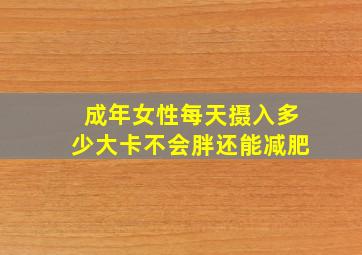 成年女性每天摄入多少大卡不会胖还能减肥